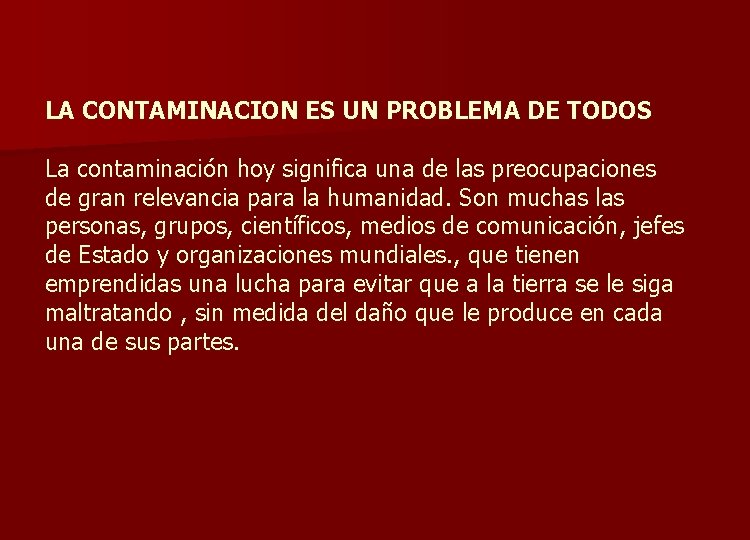 LA CONTAMINACION ES UN PROBLEMA DE TODOS

La contaminación hoy significa una de las preocupaciones de gran relevancia para la humanidad. Son muchas las personas, grupos, científicos, medios de comunicación, jefes de Estado y organizaciones mundiales., que tienen emprendidas una lucha para evitar que a la tierra se le siga maltratando , sin medida del daño que le produce en cada una de sus partes.